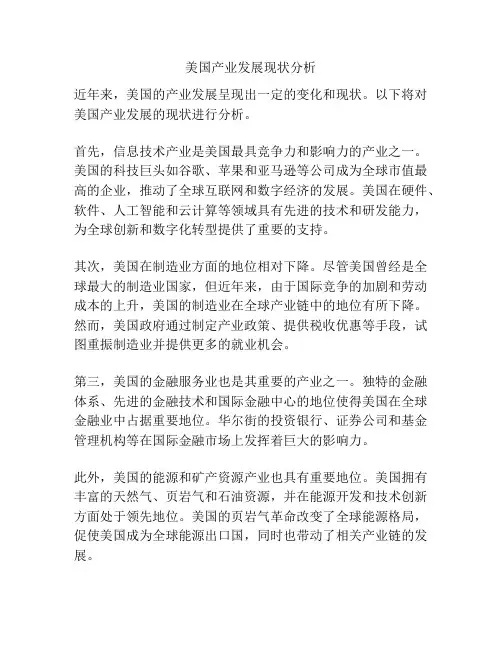 美国产业发展现状分析

近年来，美国的产业发展呈现出一定的变化和现状。以下将对美国产业发展的现状进行分析。

首先，信息技术产业是美国最具竞争力和影响力的产业之一。美国的科技巨头如谷歌、苹果和亚马逊等公司成为全球市值最高的企业，推动了全球互联网和数字经济的发展。美国在硬件、软件、人工智能和云计算等领域具有先进的技术和研发能力，为全球创新和数字化转型提供了重要的支持。

其次，美国在制造业方面的地位相对下降。尽管美国曾经是全球最大的制造业国家，但近年来，由于国际竞争的加剧和劳动成本的上升，美国的制造业在全球产业链中的地位有所下降。然而，美国政府通过制定产业政策、提供税收优惠等手段，试图重振制造业并提供更多的就业机会。

第三，美国的金融服务业也是其重要的产业之一。独特的金融体系、先进的金融技术和国际金融中心的地位使得美国在全球金融业中占据重要地位。华尔街的投资银行、证券公司和基金管理机构等在国际金融市场上发挥着巨大的影响力。

此外，美国的能源和矿产资源产业也具有重要地位。美国拥有丰富的天然气、页岩气和石油资源，并在能源开发和技术创新方面处于领先地位。美国的页岩气革命改变了全球能源格局，促使美国成为全球能源出口国，同时也带动了相关产业链的发展。